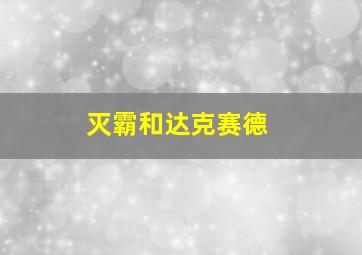 灭霸和达克赛德